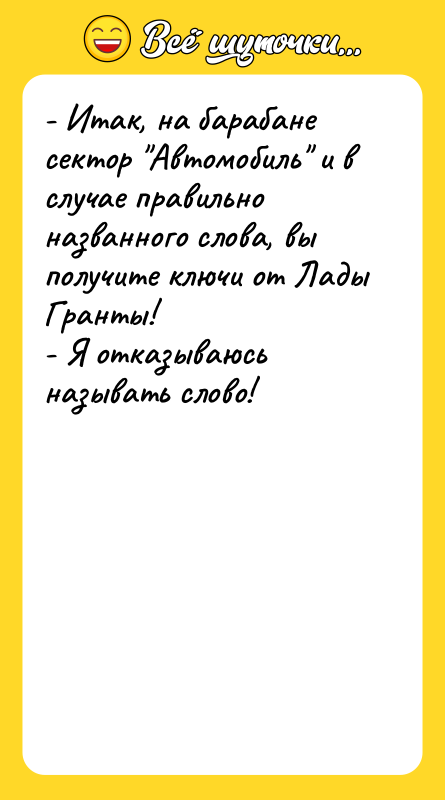 Всё шуточки...

- Итак, на барабане сектор "Автомобиль" и в случае правильно названного слова, вы получите ключи от Лады Гранты!
- Я отказываюсь называть слово!